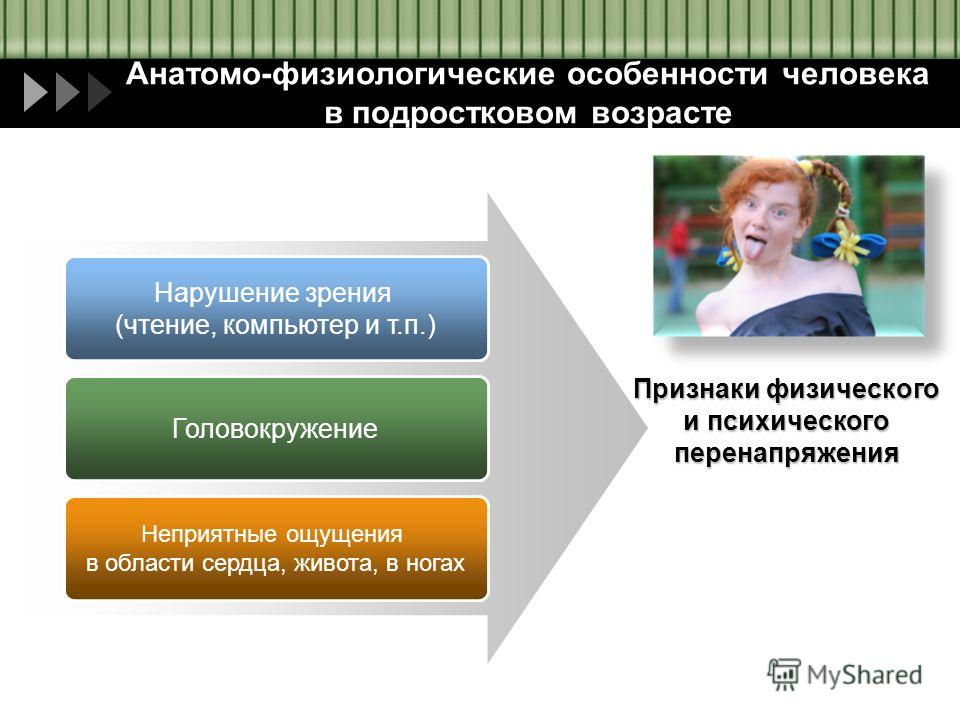 Анатомо-физиологические особенности человека в подростковом возрасте

Нарушение зрения
(чтение, компьютер и т.п.)

Головокружение

Неприятные ощущения
в области сердца, живота, в ногах

Признаки физического и психического перенапряжения

MyShared